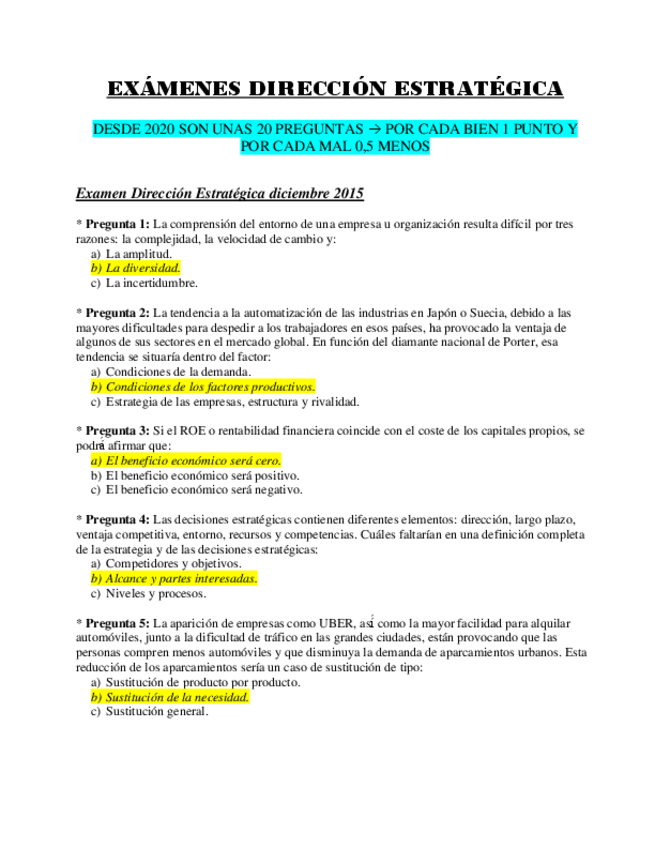 EXÁMENES DIRECCIÓN ESTRATÉGICA

DESDE 2020 SON UNAS 20 PREGUNTAS → POR CADA BIEN 1 PUNTO Y POR CADA MAL 0,5 MENOS

Examen Dirección Estratégica diciembre 2015

* Pregunta 1: La comprensión del entorno de una empresa u organización resulta difícil por tres razones: la complejidad, la velocidad de cambio y:
a) La amplitud.
b) La diversidad.
c) La incertidumbre.

* Pregunta 2: La tendencia a la automatización de las industrias en Japón o Suecia, debido a las mayores dificultades para despedir a los trabajadores en esos países, ha provocado la ventaja de algunos de sus sectores en el mercado global. En función del diamante nacional de Porter, esa tendencia se situaría dentro del factor:
a) Condiciones de la demanda.
b) Condiciones de los factores productivos.
c) Estrategia de las empresas, estructura y rivalidad.

* Pregunta 3: Si el ROE o rentabilidad financiera coincide con el coste de los capitales propios, se podrá afirmar que:
a) El beneficio económico será cero.
b) El beneficio económico será positivo.
c) El beneficio económico será negativo.

* Pregunta 4: Las decisiones estratégicas contienen diferentes elementos: dirección, largo plazo, ventaja competitiva, entorno, recursos y competencias. Cuáles faltarían en una definición completa de la estrategia y de las decisiones estratégicas:
a) Competidores y objetivos.
b) Alcance y partes interesadas.
c) Niveles y procesos.

* Pregunta 5: La aparición de empresas como UBER, así como la mayor facilidad para alquilar automóviles, junto a la dificultad de tráfico en las grandes ciudades, están provocando que las personas compren menos automóviles y que disminuya la demanda de aparcamientos urbanos. Esta reducción de los aparcamientos sería un caso de sustitución de tipo:
a) Sustitución de producto por producto.
b) Sustitución de la necesidad.
c) Sustitución general.